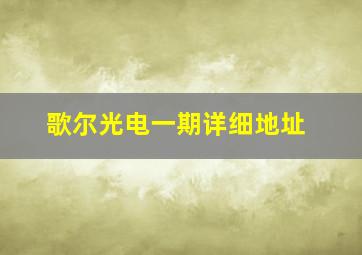 歌尔光电一期详细地址